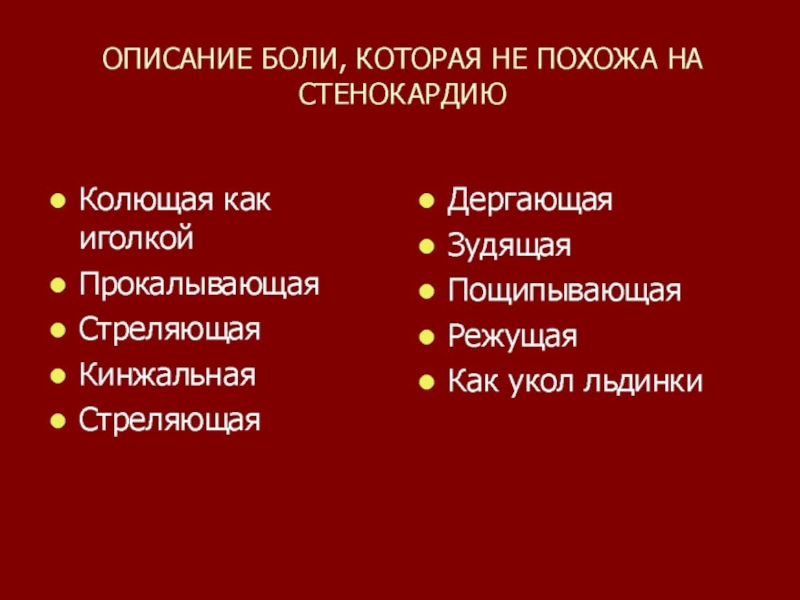 ОПИСАНИЕ БОЛИ, КОТОРАЯ НЕ ПОХОЖА НА СТЕНОКАРДИЮ

- Колющая как иголкой
- Прокалывающая
- Стреляющая
- Кинжальная
- Стреляющая

- Дергающая
- Зудящая
- Пощипывающая
- Режущая
- Как укол льдинки